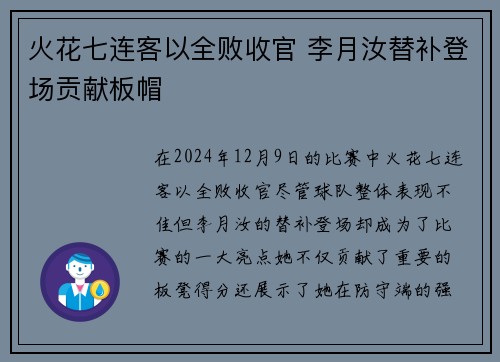 火花七连客以全败收官 李月汝替补登场贡献板帽

在2024年12月9日的比赛中火花七连客以全败收官尽管球队整体表现不佳但李月汝的替补登场却成为了比赛的一大亮点她不仅贡献了重要的板凳得分还展示了她在防守端的强